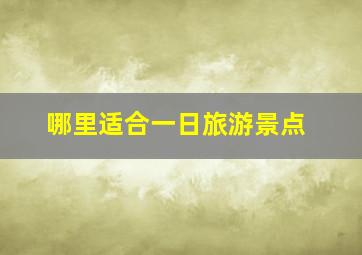 哪里适合一日旅游景点